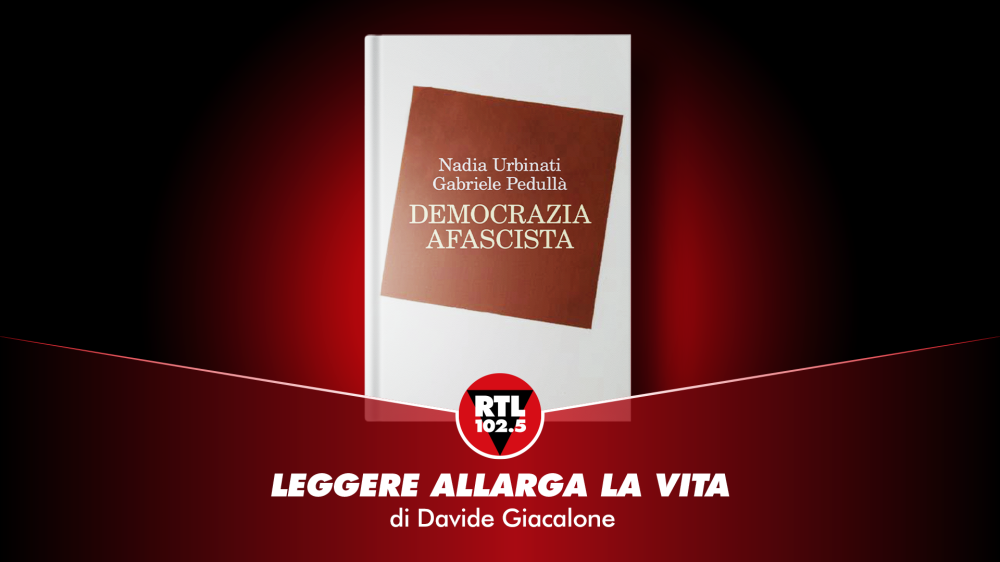 Nadia Urbinati
Gabriele Pedullà
DEMOCRAZIA
AFASCISTA

RTL
102.5

LEGGERE ALLARGA LA VITA
di Davide Giacalone